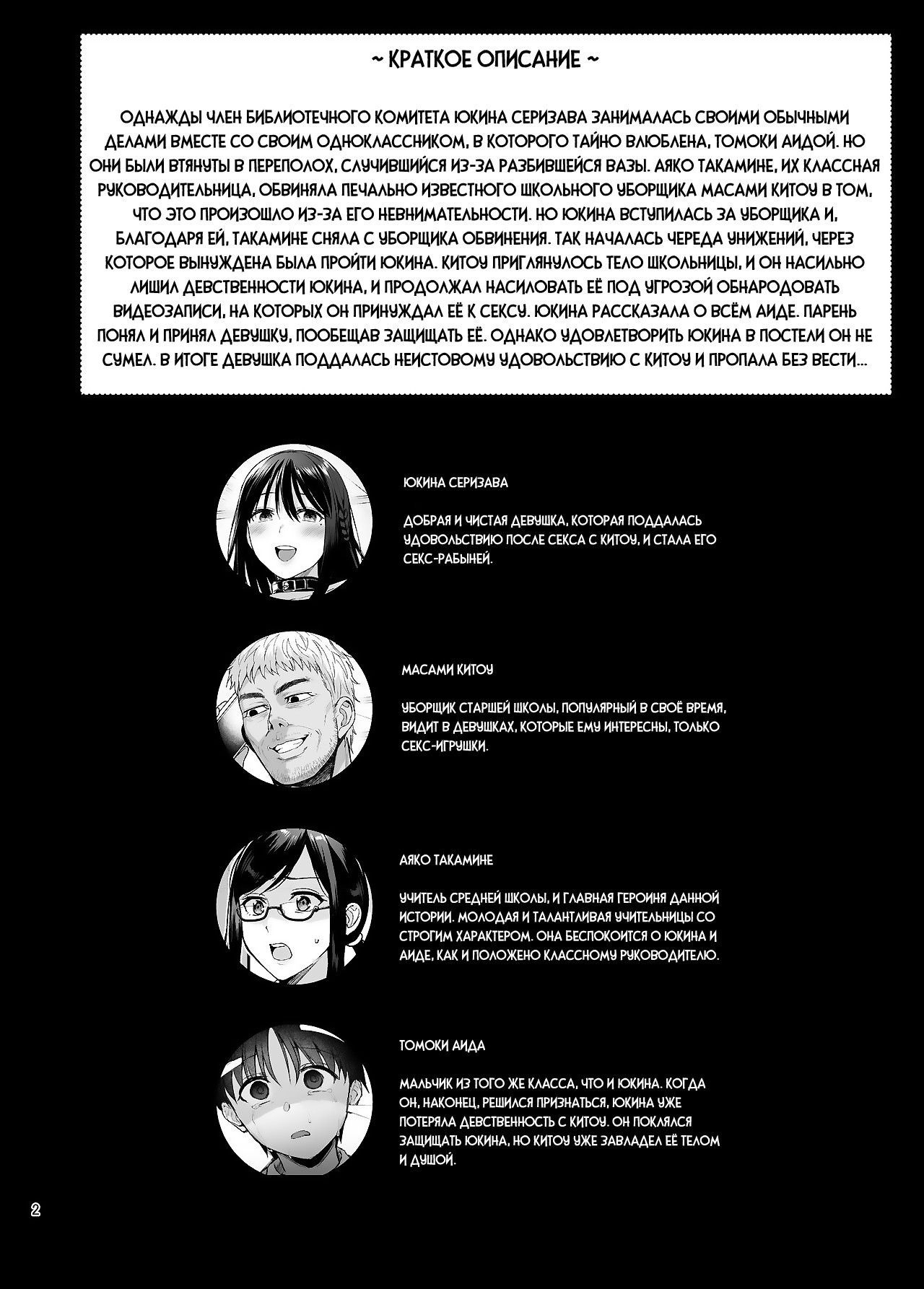 ~ КРАТКОЕ ОПИСАНИЕ ~

ОДНАЖДЫ ЧЛЕН БИБЛИОТЕЧНОГО КОМИТЕТА ЮКИНА СЕРИЗАВА ЗАНИМАЛАСЬ СВОИМИ ОБЫЧНЫМИ ДЕЛАМИ ВМЕСТЕ СО СВОИМ ОДНОКЛАССНИКОМ, В КОТОРОГО ТАЙНО ВЛЮБЛЕНА, ТОМОКИ АИДОЙ. НО ОНИ БЫЛИ ВТЯНУТЫ В ПЕРЕПОЛОХ, СЛУЧИВШИЙСЯ ИЗ-ЗА РАЗБИВШЕЙСЯ ВАЗЫ. АЯКО ТАКАМИНЕ, ИХ КЛАССНАЯ РУКОВОДИТЕЛЬНИЦА, ОБВИНЯЛА ПЕЧАЛЬНО ИЗВЕСТНОГО ШКОЛЬНОГО УБОРЩИКА МАСАМИ КИТОУ В ТОМ, ЧТО ЭТО ПРОИЗОШЛО ИЗ-ЗА ЕГО НЕВНИМАТЕЛЬНОСТИ. НО ЮКИНА ВСТУПИЛАСЬ ЗА УБОРЩИКА И, БЛАГОДАРЯ ЕЙ, ТАКАМИНЕ СНЯЛА С УБОРЩИКА ОБВИНЕНИЯ. ТАК НАЧАЛАСЬ ЧЕРЕДА УНИЖЕНИЙ, ЧЕРЕЗ КОТОРОЕ ВЫНУЖДЕНА БЫЛА ПРОЙТИ ЮКИНА. КИТОУ ПРИГЛЯНУЛОСЬ ТЕЛО ШКОЛЬНИЦЫ, И ОН НАСИЛЬНО ЛИШИЛ ДЕВСТВЕННОСТИ ЮКИНА, И ПРОДОЛЖАЛ НАСИЛОВАТЬ ЕЁ ПОД УГРОЗОЙ ОБНАРОДОВАТЬ ВИДЕОЗАПИСИ, НА КОТОРЫХ ОН ПРИНУЖДАЛ ЕЁ К СЕКСУ. ЮКИНА РАССКАЗАЛА О ВСЁМ АИДЕ. ПАРЕНЬ ПОНЯЛ И ПРИНЯЛ ДЕВУШКУ, ПООБЕЩАВ ЗАЩИЩАТЬ ЕЁ. ОДНАКО УДОВЛЕТВОРИТЬ ЮКИНА В ПОСТЕЛИ ОН НЕ СУМЕЛ. В ИТОГЕ ДЕВУШКА ПОДДАЛАСЬ НЕИСТОВОМУ УДОВОЛЬСТВИЮ С КИТОУ И ПРОПАЛА БЕЗ ВЕСТИ...

ЮКИНА СЕРИЗАВА

ДОБРАЯ И ЧИСТАЯ ДЕВУШКА, КОТОРАЯ ПОДДАЛАСЬ УДОВОЛЬСТВИЮ ПОСЛЕ СЕКСА С КИТОУ, И СТАЛА ЕГО СЕКС-РАБЫНЕЙ.

МАСАМИ КИТОУ

УБОРЩИК СТАРШЕЙ ШКОЛЫ, ПОПУЛЯРНЫЙ В СВОЁ ВРЕМЯ, ВИДИТ В ДЕВУШКАХ, КОТОРЫЕ ЕМУ ИНТЕРЕСНЫ, ТОЛЬКО СЕКС-ИГРУШКИ.

АЯКО ТАКАМИНЕ

УЧИТЕЛЬ СРЕДНЕЙ ШКОЛЫ, И ГЛАВНАЯ ГЕРОИНЯ ДАННОЙ ИСТОРИИ. МОЛОДАЯ И ТАЛАНТЛИВАЯ УЧИТЕЛЬНИЦЫ СО СТРОГИМ ХАРАКТЕРОМ. ОНА БЕСПОКОИТСЯ О ЮКИНА И АИДЕ, КАК И ПОЛОЖЕНО КЛАССНОМУ РУКОВОДИТЕЛЮ.

ТОМОКИ АИДА

МАЛЬЧИК ИЗ ТОГО ЖЕ КЛАССА, ЧТО И ЮКИНА. КОГДА ОН, НАКОНЕЦ, РЕШИЛСЯ ПРИЗНАТЬСЯ, ЮКИНА УЖЕ ПОТЕРЯЛА ДЕВСТВЕННОСТЬ С КИТОУ. ОН ПОКЛЯЛСЯ ЗАЩИЩАТЬ ЮКИНА, НО КИТОУ УЖЕ ЗАВЛАДЕЛ ЕЁ ТЕЛОМ И ДУШОЙ.

2